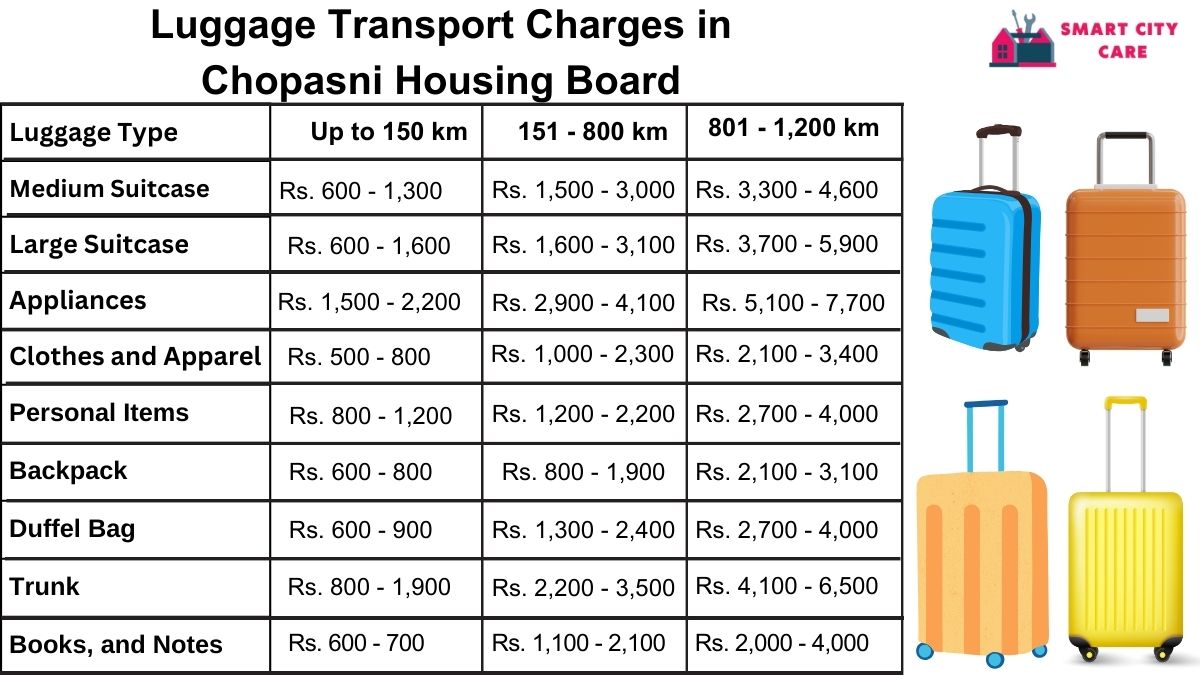 Luggage Transport Charges in Chopasni Housing Board

SMART CITY CARE

| Luggage Type | Up to 150 km | 151 - 800 km | 801 - 1,200 km |
|---|---|---|---|
| Medium Suitcase | Rs. 600 - 1,300 | Rs. 1,500 - 3,000 | Rs. 3,300 - 4,600 |
| Large Suitcase | Rs. 600 - 1,600 | Rs. 1,600 - 3,100 | Rs. 3,700 - 5,900 |
| Appliances | Rs. 1,500 - 2,200 | Rs. 2,900 - 4,100 | Rs. 5,100 - 7,700 |
| Clothes and Apparel | Rs. 500 - 800 | Rs. 1,000 - 2,300 | Rs. 2,100 - 3,400 |
| Personal Items | Rs. 800 - 1,200 | Rs. 1,200 - 2,200 | Rs. 2,700 - 4,000 |
| Backpack | Rs. 600 - 800 | Rs. 800 - 1,900 | Rs. 2,100 - 3,100 |
| Duffel Bag | Rs. 600 - 900 | Rs. 1,300 - 2,400 | Rs. 2,700 - 4,000 |
| Trunk | Rs. 800 - 1,900 | Rs. 2,200 - 3,500 | Rs. 4,100 - 6,500 |
| Books, and Notes | Rs. 600 - 700 | Rs. 1,100 - 2,100 | Rs. 2,000 - 4,000 |